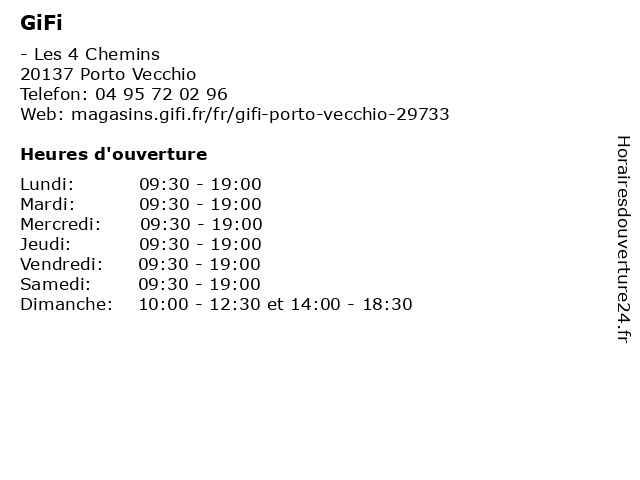 GiFi

- Les 4 Chemins
20137 Porto Vecchio
Telefon: 04 95 72 02 96
Web: magasins.gifi.fr/fr/gifi-porto-vecchio-29733

Heures d'ouverture

| | |
|---|---|
| Lundi: | 09:30 - 19:00 |
| Mardi: | 09:30 - 19:00 |
| Mercredi: | 09:30 - 19:00 |
| Jeudi: | 09:30 - 19:00 |
| Vendredi: | 09:30 - 19:00 |
| Samedi: | 09:30 - 19:00 |
| Dimanche: | 10:00 - 12:30 et 14:00 - 18:30 |

Horairesdouverture24.fr